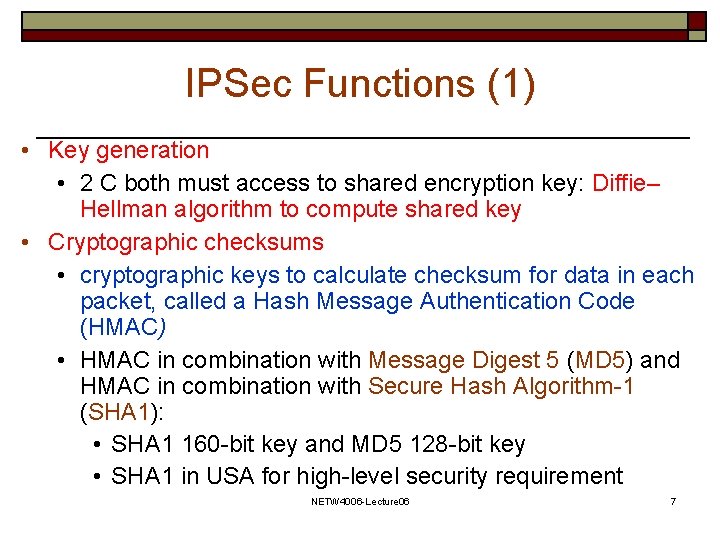 IPSec Functions (1)

• Key generation
  • 2 C both must access to shared encryption key: Diffie–Hellman algorithm to compute shared key
• Cryptographic checksums
  • cryptographic keys to calculate checksum for data in each packet, called a Hash Message Authentication Code (HMAC)
  • HMAC in combination with Message Digest 5 (MD5) and HMAC in combination with Secure Hash Algorithm-1 (SHA1):
    • SHA1 160-bit key and MD5 128-bit key
    • SHA1 in USA for high-level security requirement

NETW4006-Lecture06

7